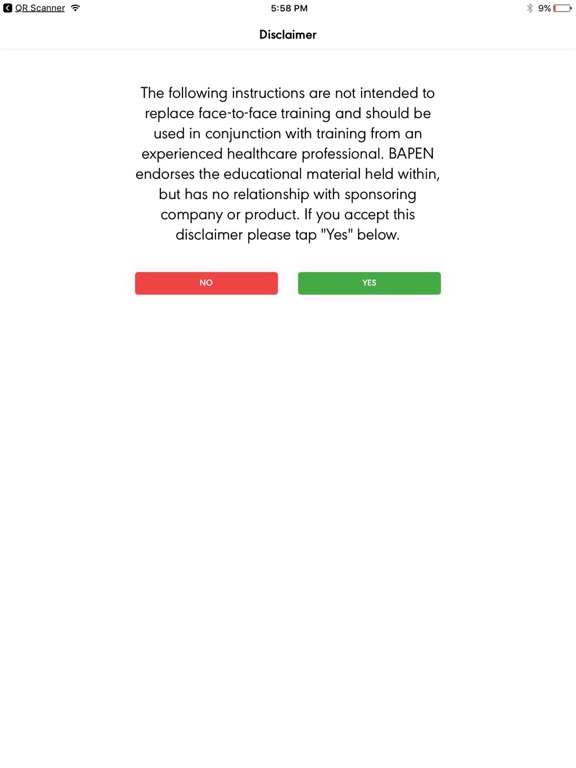 QR Scanner

5:58 PM

9%

Disclaimer

The following instructions are not intended to replace face-to-face training and should be used in conjunction with training from an experienced healthcare professional. BAPEN endorses the educational material held within, but has no relationship with sponsoring company or product. If you accept this disclaimer please tap "Yes" below.

NO

YES